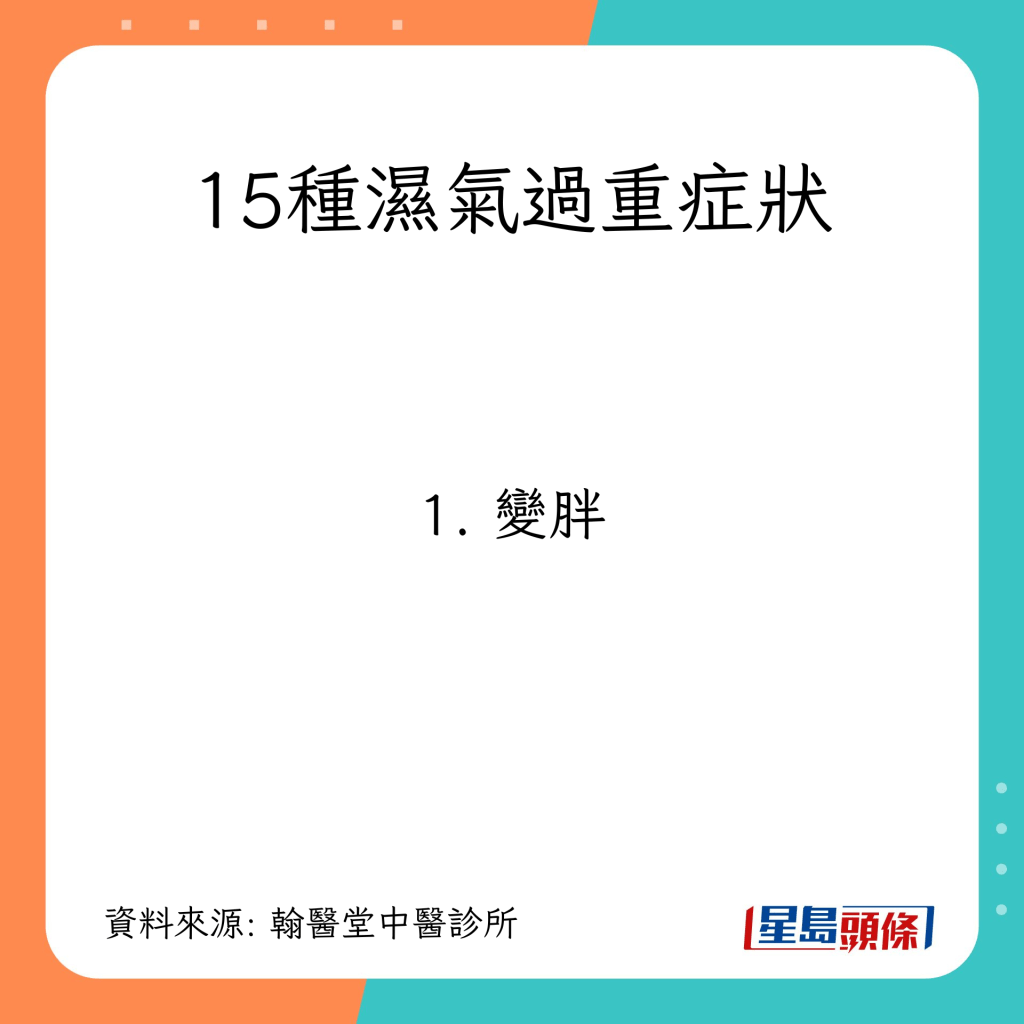 15種濕氣過重症狀

1. 變胖

資料來源: 翰醫堂中醫診所

星島頭條